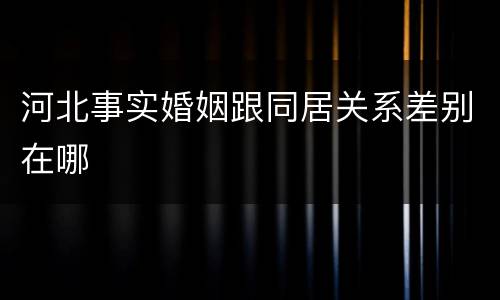 河北事实婚姻跟同居关系差别在哪